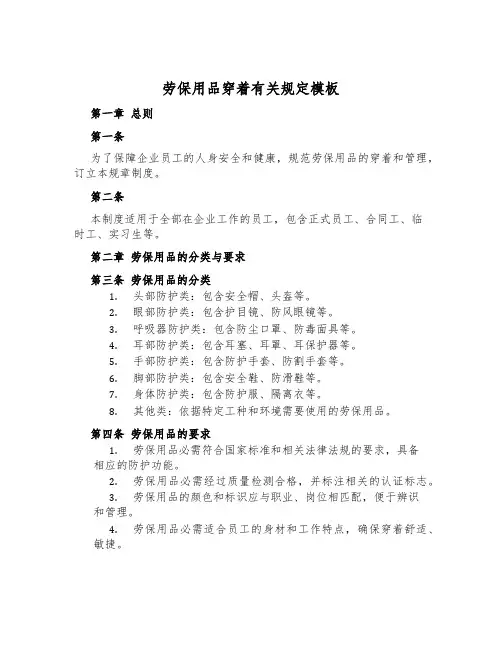 劳保用品穿着有关规定模板

第一章 总则

第一条

为了保障企业员工的人身安全和健康，规范劳保用品的穿着和管理，订立本规章制度。

第二条

本制度适用于全部在企业工作的员工，包含正式员工、合同工、临时工、实习生等。

第二章 劳保用品的分类与要求

第三条 劳保用品的分类

1. 头部防护类：包含安全帽、头盔等。
2. 眼部防护类：包含护目镜、防风眼镜等。
3. 呼吸器防护类：包含防尘口罩、防毒面具等。
4. 耳部防护类：包含耳塞、耳罩、耳保护器等。
5. 手部防护类：包含防护手套、防割手套等。
6. 脚部防护类：包含安全鞋、防滑鞋等。
7. 身体防护类：包含防护服、隔离衣等。
8. 其他类：依据特定工种和环境需要使用的劳保用品。

第四条 劳保用品的要求

1. 劳保用品必需符合国家标准和相关法律法规的要求，具备相应的防护功能。
2. 劳保用品必需经过质量检测合格，并标注相关的认证标志。
3. 劳保用品的颜色和标识应与职业、岗位相匹配，便于辨识和管理。
4. 劳保用品必需适合员工的身材和工作特点，确保穿着舒适、敏捷。